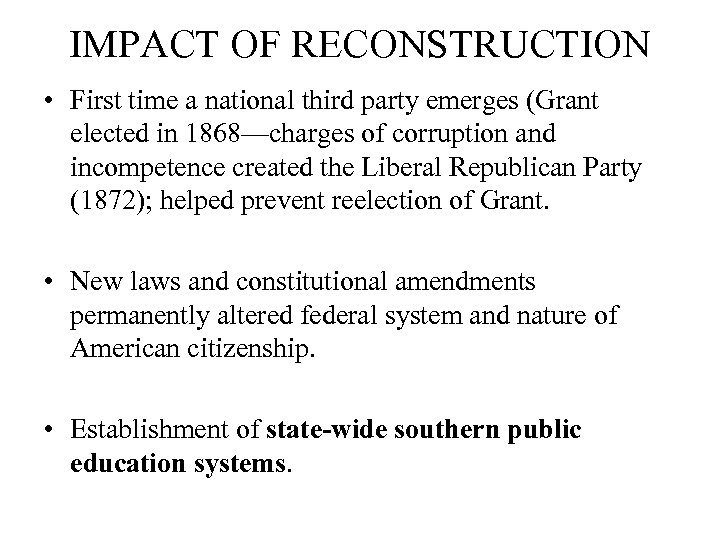 IMPACT OF RECONSTRUCTION

• First time a national third party emerges (Grant elected in 1868—charges of corruption and incompetence created the Liberal Republican Party (1872); helped prevent reelection of Grant.

• New laws and constitutional amendments permanently altered federal system and nature of American citizenship.

• Establishment of state-wide southern public education systems.